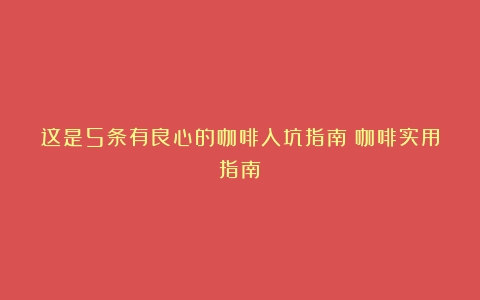 这是5条有良心的咖啡入坑指南 咖啡实用指南